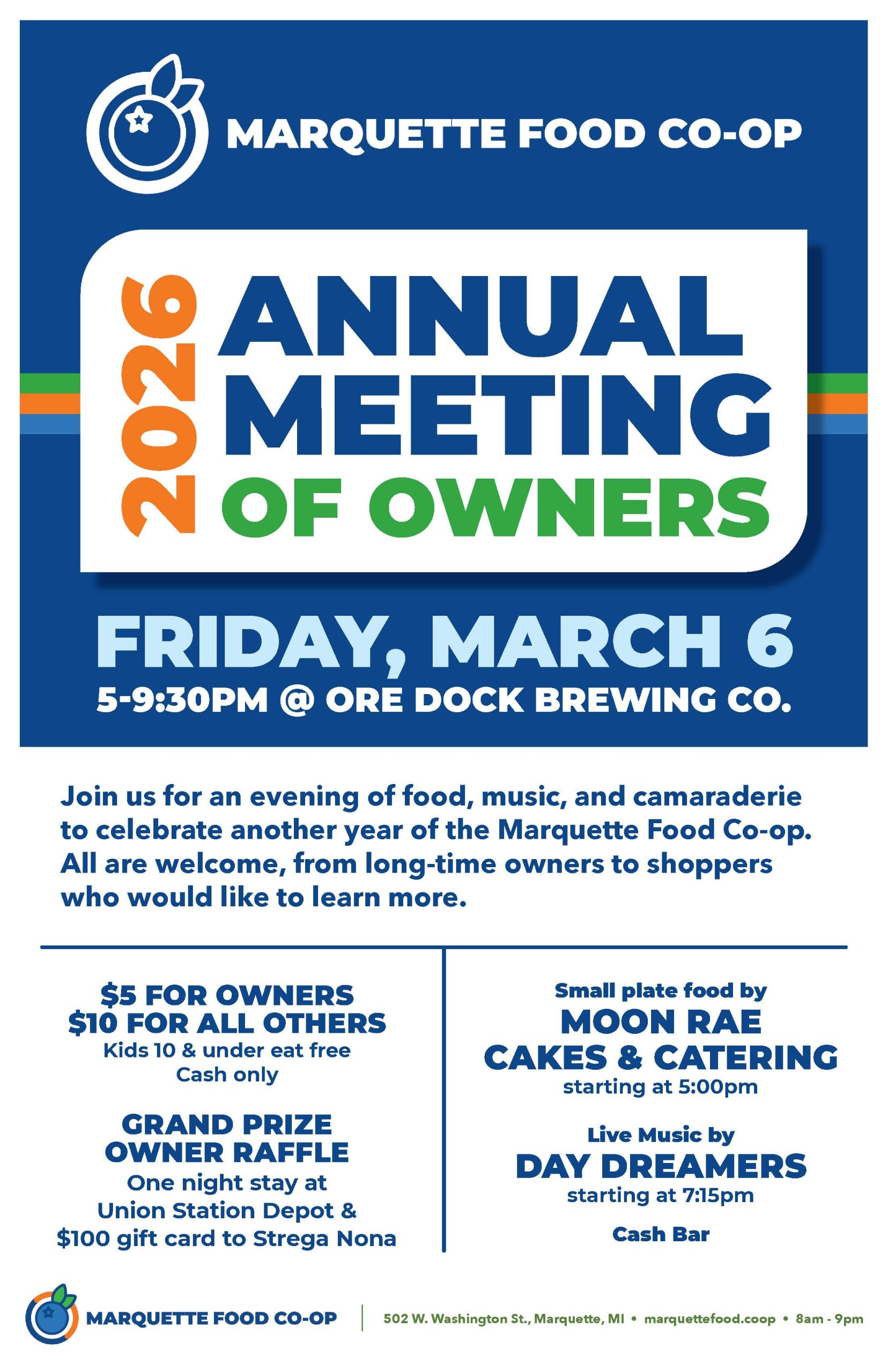 MARQUETTE FOOD CO-OP

2026 ANNUAL MEETING OF OWNERS

FRIDAY, MARCH 6

5-9:30PM @ ORE DOCK BREWING CO.

Join us for an evening of food, music, and camaraderie to celebrate another year of the Marquette Food Co-op. All are welcome, from long-time owners to shoppers who would like to learn more.

$5 FOR OWNERS
$10 FOR ALL OTHERS
Kids 10 & under eat free
Cash only

GRAND PRIZE
OWNER RAFFLE
One night stay at
Union Station Depot &
$100 gift card to Strega Nona

Small plate food by
MOON RAE
CAKES & CATERING
starting at 5:00pm

Live Music by
DAY DREAMERS
starting at 7:15pm

Cash Bar

MARQUETTE FOOD CO-OP

502 W. Washington St., Marquette, MI • marquettefood.coop • 8am - 9pm